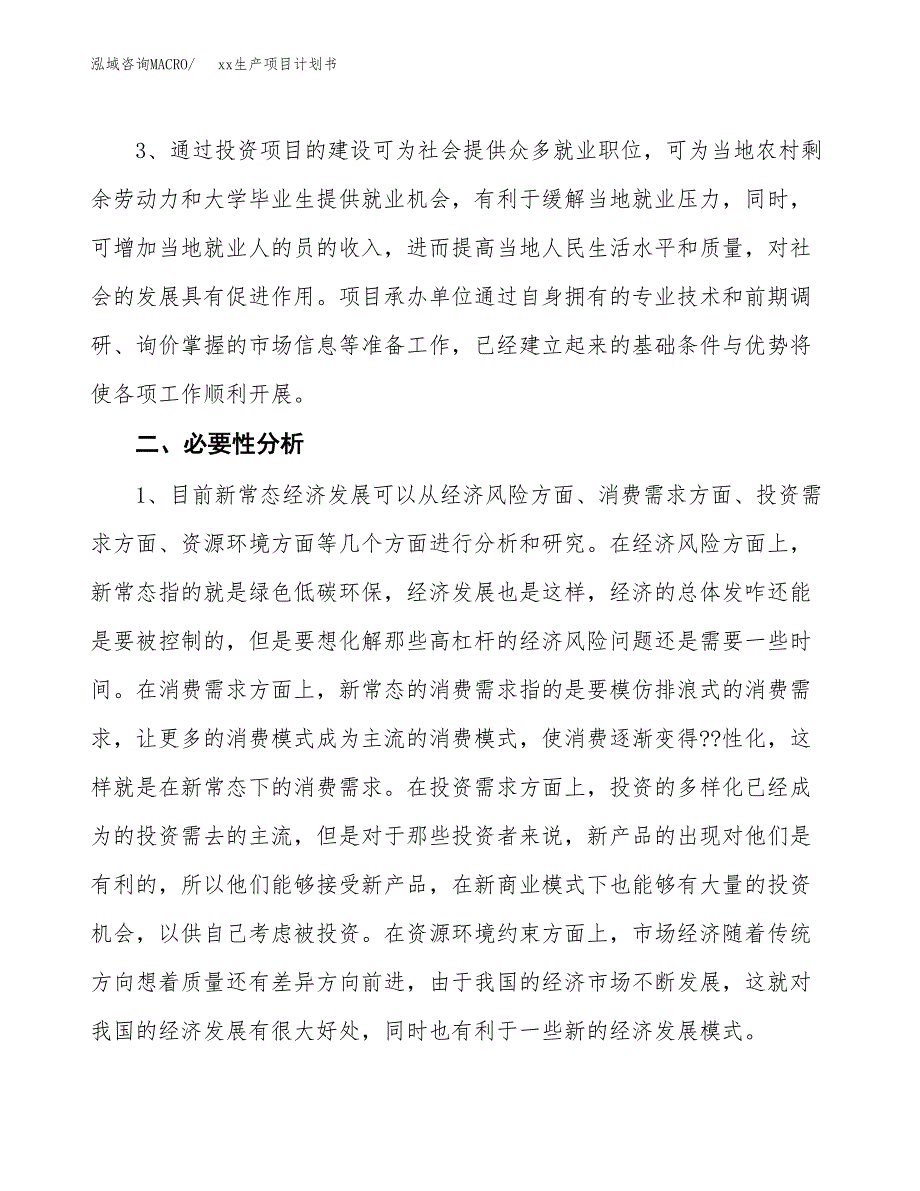 泓域咨询MACRO/　xx生产项目计划书

3、通过投资项目的建设可为社会提供众多就业职位，可为当地农村剩余劳动力和大学毕业生提供就业机会，有利于缓解当地就业压力，同时，可增加当地就业人的员的收入，进而提高当地人民生活水平和质量，对社会的发展具有促进作用。项目承办单位通过自身拥有的专业技术和前期调研、询价掌握的市场信息等准备工作，已经建立起来的基础条件与优势将使各项工作顺利开展。

二、必要性分析

1、目前新常态经济发展可以从经济风险方面、消费需求方面、投资需求方面、资源环境方面等几个方面进行分析和研究。在经济风险方面上，新常态指的就是绿色低碳环保，经济发展也是这样，经济的总体发咋还能是要被控制的，但是要想化解那些高杠杆的经济风险问题还是需要一些时间。在消费需求方面上，新常态的消费需求指的是要模仿排浪式的消费需求，让更多的消费模式成为主流的消费模式，使消费逐渐变得??性化，这样就是在新常态下的消费需求。在投资需求方面上，投资的多样化已经成为的投资需去的主流，但是对于那些投资者来说，新产品的出现对他们是有利的，所以他们能够接受新产品，在新商业模式下也能够有大量的投资机会，以供自己考虑被投资。在资源环境约束方面上，市场经济随着传统方向想着质量还有差异方向前进，由于我国的经济市场不断发展，这就对我国的经济发展有很大好处，同时也有利于一些新的经济发展模式。